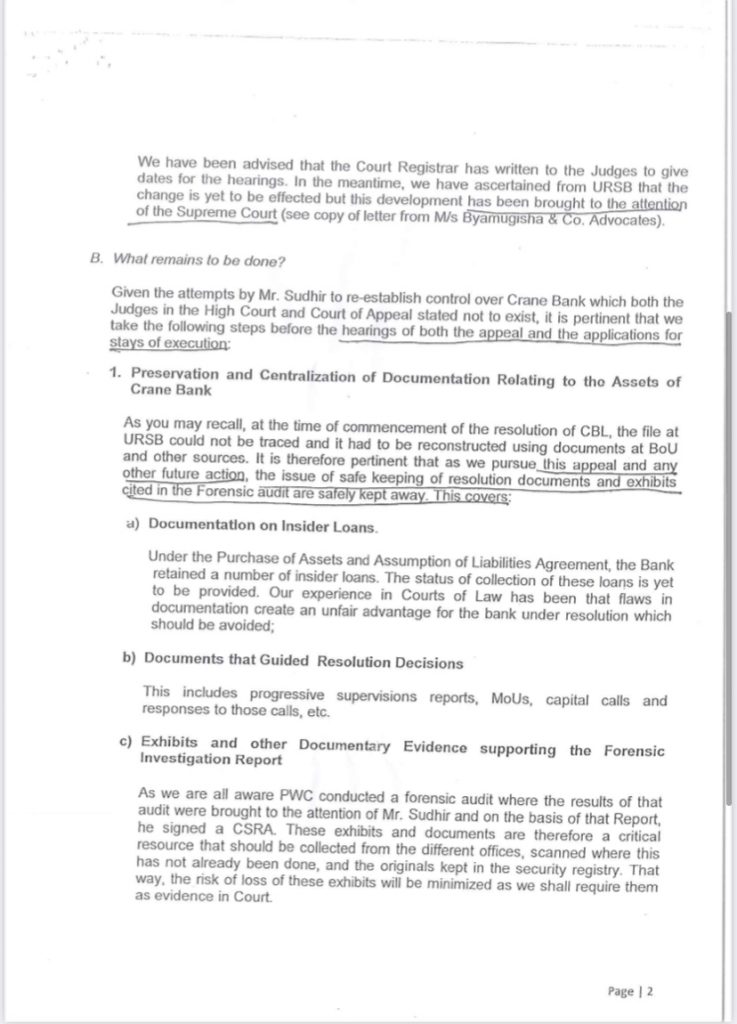 We have been advised that the Court Registrar has written to the Judges to give dates for the hearings. In the meantime, we have ascertained from URSB that the change is yet to be effected but this development has been brought to the attention of the Supreme Court (see copy of letter from M/s Byamugisha & Co. Advocates).

B. What remains to be done?

Given the attempts by Mr. Sudhir to re-establish control over Crane Bank which both the Judges in the High Court and Court of Appeal stated not to exist, it is pertinent that we take the following steps before the hearings of both the appeal and the applications for stays of execution:

1. Preservation and Centralization of Documentation Relating to the Assets of Crane Bank

As you may recall, at the time of commencement of the resolution of CBL, the file at URSB could not be traced and it had to be reconstructed using documents at BoU and other sources. It is therefore pertinent that as we pursue this appeal and any other future action, the issue of safe keeping of resolution documents and exhibits cited in the Forensic audit are safely kept away. This covers:

a) Documentation on Insider Loans.

Under the Purchase of Assets and Assumption of Liabilities Agreement, the Bank retained a number of insider loans. The status of collection of these loans is yet to be provided. Our experience in Courts of Law has been that flaws in documentation create an unfair advantage for the bank under resolution which should be avoided;

b) Documents that Guided Resolution Decisions

This includes progressive supervisions reports, MoUs, capital calls and responses to those calls, etc.

c) Exhibits and other Documentary Evidence supporting the Forensic Investigation Report

As we are all aware PWC conducted a forensic audit where the results of that audit were brought to the attention of Mr. Sudhir and on the basis of that Report, he signed a CSRA. These exhibits and documents are therefore a critical resource that should be collected from the different offices, scanned where this has not already been done, and the originals kept in the security registry. That way, the risk of loss of these exhibits will be minimized as we shall require them as evidence in Court.

Page | 2